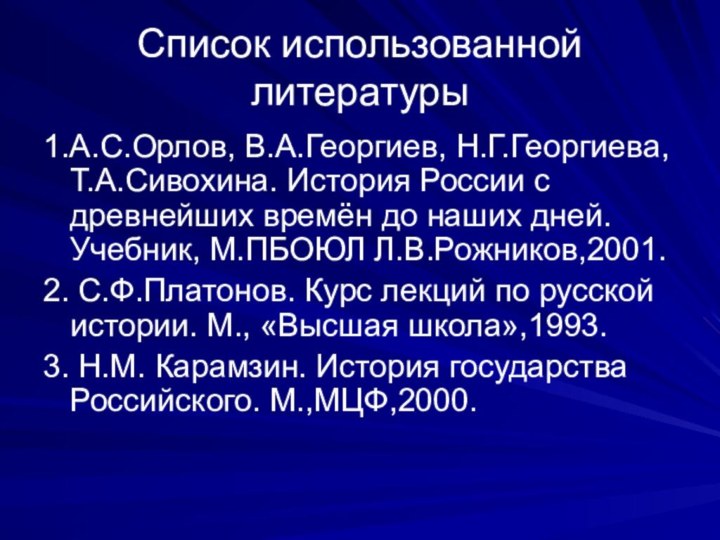 Список использованной литературы

1.А.С.Орлов, В.А.Георгиев, Н.Г.Георгиева, Т.А.Сивохина. История России с древнейших времён до наших дней. Учебник, М.ПБОЮЛ Л.В.Рожников,2001.

2. С.Ф.Платонов. Курс лекций по русской истории. М., «Высшая школа»,1993.

3. Н.М. Карамзин. История государства Российского. М.,МЦФ,2000.